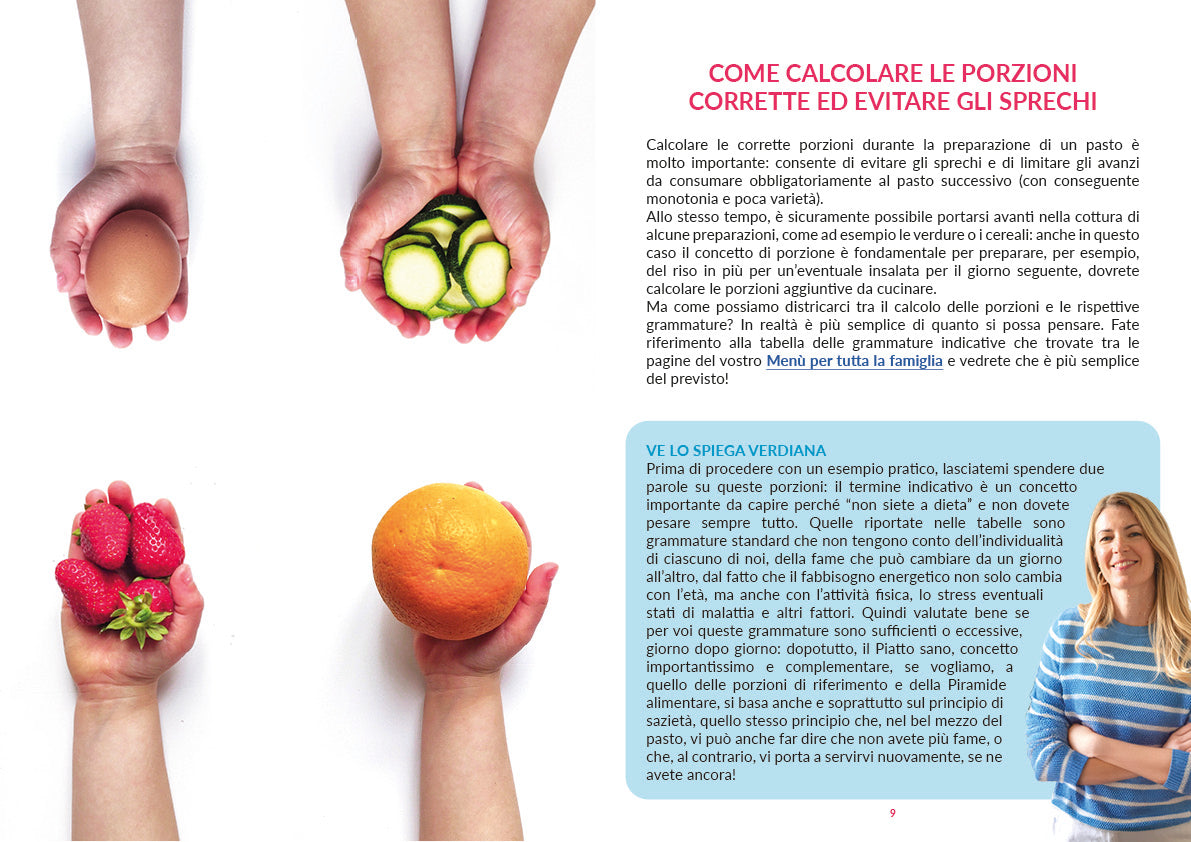 COME CALCOLARE LE PORZIONI CORRETTE ED EVITARE GLI SPRECHI

Calcolare le corrette porzioni durante la preparazione di un pasto è molto importante: consente di evitare gli sprechi e di limitare gli avanzi da consumare obbligatoriamente al pasto successivo (con conseguente monotonia e poca varietà).
Allo stesso tempo, è sicuramente possibile portarsi avanti nella cottura di alcune preparazioni, come ad esempio le verdure o i cereali: anche in questo caso il concetto di porzione è fondamentale per preparare, per esempio, del riso in più per un'eventuale insalata per il giorno seguente, dovrete calcolare le porzioni aggiuntive da cucinare.
Ma come possiamo districarci tra il calcolo delle porzioni e le rispettive grammature? In realtà è più semplice di quanto si possa pensare. Fate riferimento alla tabella delle grammature indicative che trovate tra le pagine del vostro Menù per tutta la famiglia e vedrete che è più semplice del previsto!

VE LO SPIEGA VERDIANA
Prima di procedere con un esempio pratico, lasciatemi spendere due parole su queste porzioni: il termine indicativo è un concetto importante da capire perché "non siete a dieta" e non dovete pesare sempre tutto. Quelle riportate nelle tabelle sono grammature standard che non tengono conto dell'individualità di ciascuno di noi, della fame che può cambiare da un giorno all'altro, dal fatto che il fabbisogno energetico non solo cambia con l'età, ma anche con l'attività fisica, lo stress eventuali stati di malattia e altri fattori. Quindi valutate bene se per voi queste grammature sono sufficienti o eccessive, giorno dopo giorno: dopotutto, il Piatto sano, concetto importantissimo e complementare, se vogliamo, a quello delle porzioni di riferimento e della Piramide alimentare, si basa anche e soprattutto sul principio di sazietà, quello stesso principio che, nel bel mezzo del pasto, vi può anche far dire che non avete più fame, o che, al contrario, vi porta a servirvi nuovamente, se ne avete ancora!

9